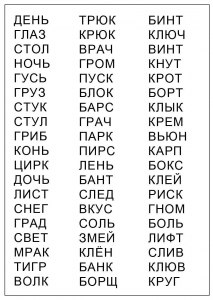 ДЕНЬ
ГЛАЗ
СТОЛ
НОЧЬ
ГУСЬ
ГРУЗ
СТУК
СТУЛ
ГРИБ
КОНЬ
ЦИРК
ДОЧЬ
ЛИСТ
СНЕГ
ГРАД
СВЕТ
МРАК
ТИГР
ВОЛК

ТРЮК
КРЮК
ВРАЧ
ГРОМ
ПУСК
БЛОК
БАРС
ГРАЧ
ПАРК
ПИРС
ЛЕНЬ
БАНТ
СЛЕД
ВКУС
СОЛЬ
ЗМЕЙ
КЛЁН
БАНК
БОРЩ

БИНТ
КЛЮЧ
ВИНТ
КНУТ
КРОТ
БОРТ
КЛЫК
КРЕМ
ВЬЮН
КАРП
БОКС
КЛЕЙ
РИСК
ГНОМ
БОЛЬ
ЛИФТ
СЛИВ
КЛЮВ
КРУГ